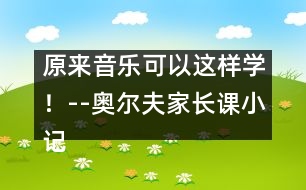 原来音乐可以这样学！--奥尔夫家长课小记